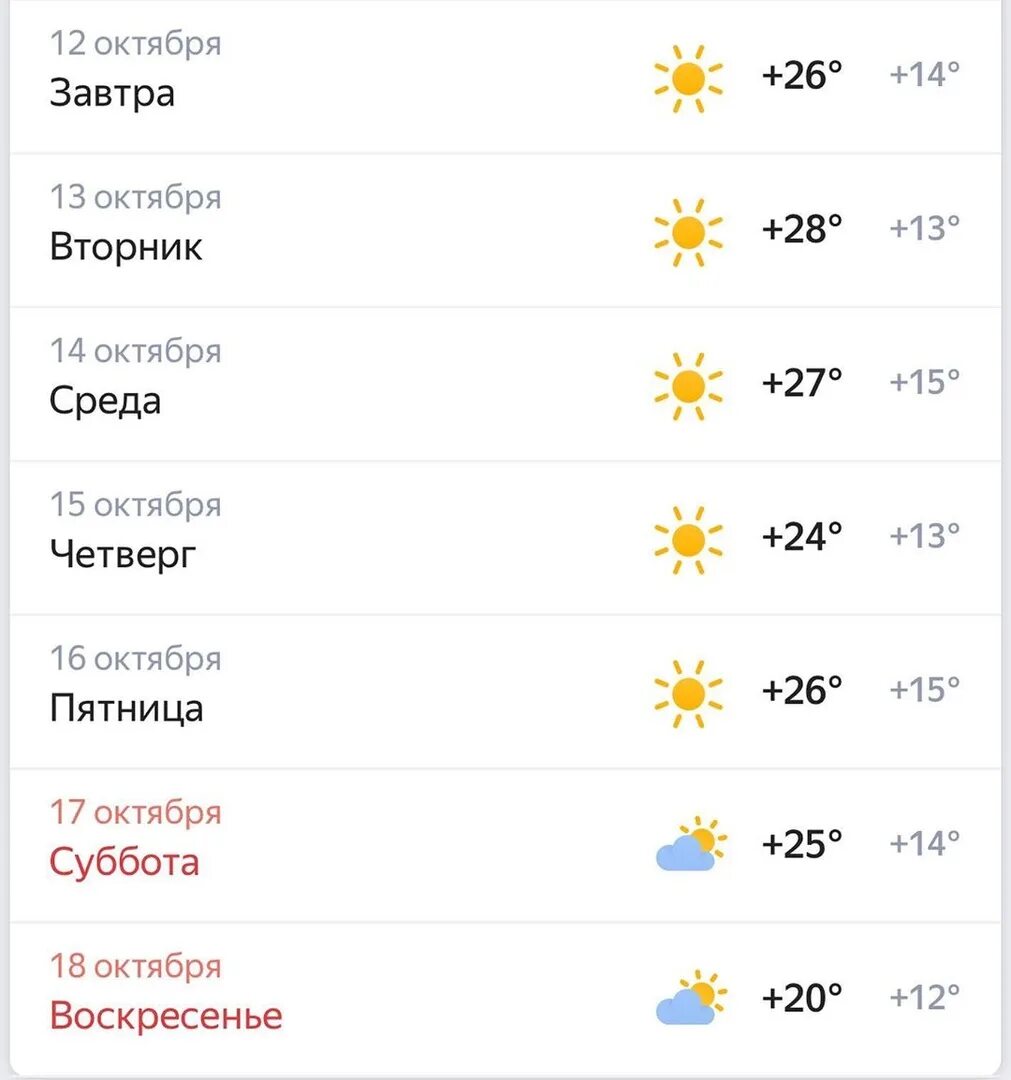 12 октября
Завтра +26° +14°

13 октября
Вторник +28° +13°

14 октября
Среда +27° +15°

15 октября
Четверг +24° +13°

16 октября
Пятница +26° +15°

17 октября
Суббота +25° +14°

18 октября
Воскресенье +20° +12°